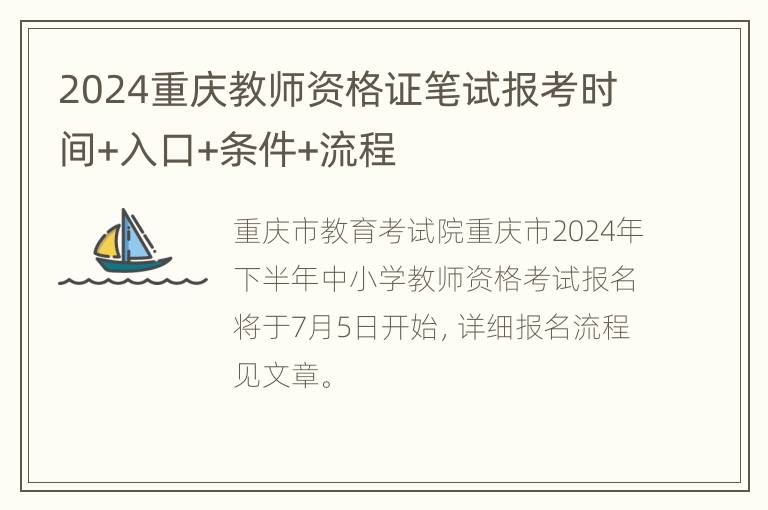 2024重庆教师资格证笔试报考时间+入口+条件+流程

重庆市教育考试院重庆市2024年下半年中小学教师资格考试报名将于7月5日开始, 详细报名流程见文章。